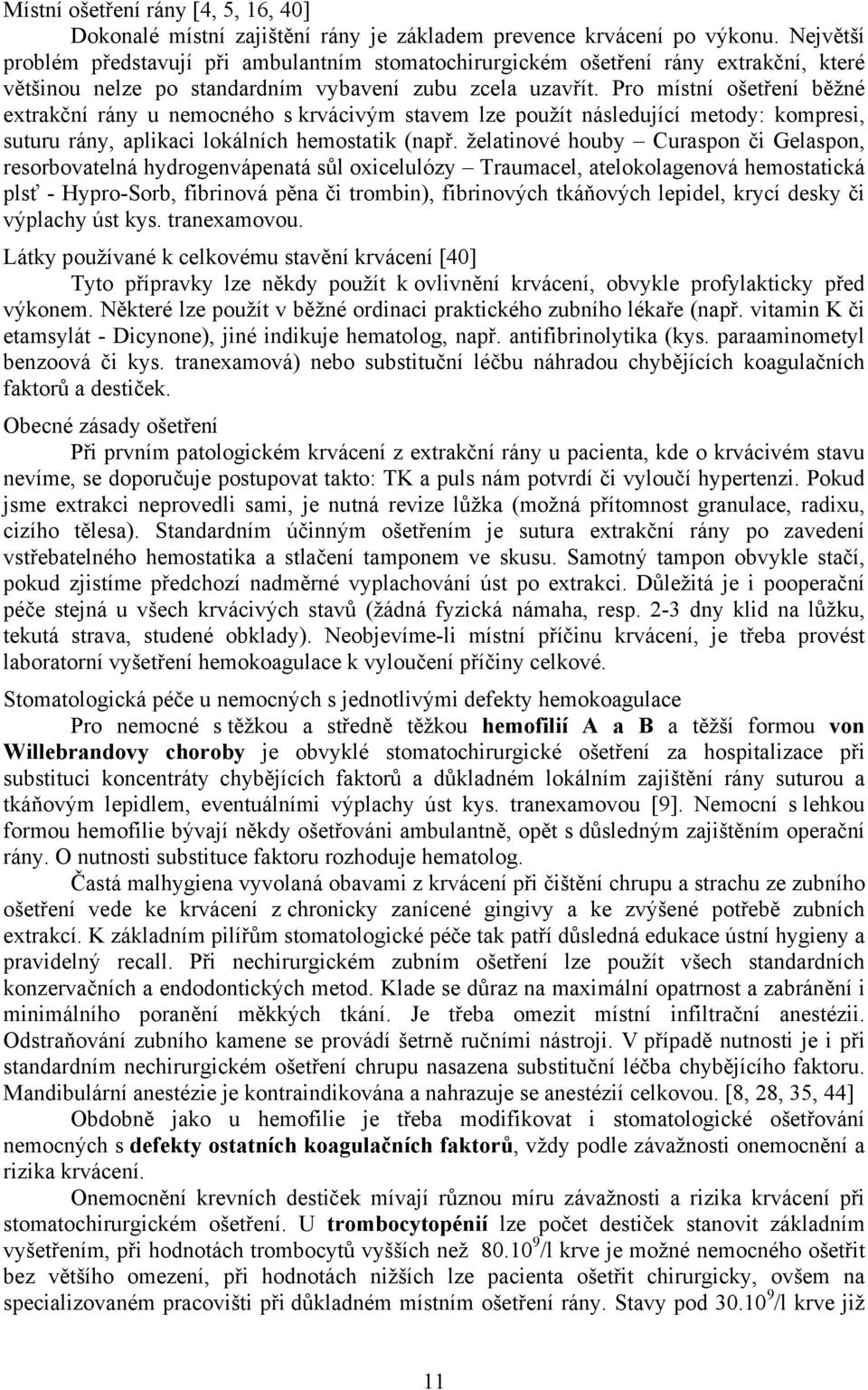 Místní ošetření rány [4, 5, 16, 40]

Dokonalé místní zajištění rány je základem prevence krvácení po výkonu. Největší problém představují při ambulantním stomatochirurgickém ošetření rány extrakční, které většinou nelze po standardním vybavení zubu zcela uzavřít. Pro místní ošetření běžné extrakční rány u nemocného s krvácivým stavem lze použít následující metody: kompresi, suturu rány, aplikaci lokálních hemostatik (např. želatinové houby – Curaspon či Gelaspon, resorbovatelná hydrogenvápenatá sůl oxicelulózy – Traumacel, atelokolagenová hemostatická plsť - Hypro-Sorb, fibrinová pěna či trombin), fibrinových tkáňových lepidel, krycí desky či výplachy úst kys. tranexamovou.

Látky používané k celkovému stavění krvácení [40]

Tyto přípravky lze někdy použít k ovlivnění krvácení, obvykle profylakticky před výkonem. Některé lze použít v běžné ordinaci praktického zubního lékaře (např. vitamin K či etamsylát - Dicynone), jiné indikuje hematolog, např. antifibrinolytika (kys. paraaminometyl benzoová či kys. tranexamová) nebo substituční léčbu náhradou chybějících koagulačních faktorů a destiček.

Obecné zásady ošetření

Při prvním patologickém krvácení z extrakční rány u pacienta, kde o krvácivém stavu nevíme, se doporučuje postupovat takto: TK a puls nám potvrdí či vyloučí hypertenzi. Pokud jsme extrakci neprovedli sami, je nutná revize lůžka (možná přítomnost granulace, radixu, cizího tělesa). Standardním účinným ošetřením je sutura extrakční rány po zavedení vstřebatelného hemostatika a stlačení tamponem ve skusu. Samotný tampon obvykle stačí, pokud zjistíme předchozí nadměrné vyplachování úst po extrakci. Důležitá je i pooperační péče stejná u všech krvácivých stavů (žádná fyzická námaha, resp. 2-3 dny klid na lůžku, tekutá strava, studené obklady). Neobjevíme-li místní příčinu krvácení, je třeba provést laboratorní vyšetření hemokoagulace k vyloučení příčiny celkové.

Stomatologická péče u nemocných s jednotlivými defekty hemokoagulace

Pro nemocné s těžkou a středně těžkou hemofilií A a B a těžší formou von Willebrandovy choroby je obvyklé stomatochirurgické ošetření za hospitalizace při substituci koncentráty chybějících faktorů a důkladném lokálním zajištění rány suturou a tkáňovým lepidlem, eventuálními výplachy úst kys. tranexamovou [9]. Nemocní s lehkou formou hemofilie bývají někdy ošetřováni ambulantně, opět s důsledným zajištěním operační rány. O nutnosti substituce faktoru rozhoduje hematolog.

Častá malhygiena vyvolaná obavami z krvácení při čištění chrupu a strachu ze zubního ošetření vede ke krvácení z chronicky zanícené gingivy a ke zvýšené potřebě zubních extrakcí. K základním pilířům stomatologické péče tak patří důsledná edukace ústní hygieny a pravidelný recall. Při nechirurgickém zubním ošetření lze použít všech standardních konzervačních a endodontických metod. Klade se důraz na maximální opatrnost a zabránění i minimálního poranění měkkých tkání. Je třeba omezit místní infiltrační anestézii. Odstraňování zubního kamene se provádí šetrně ručními nástroji. V případě nutnosti je i při standardním nechirurgickém ošetření chrupu nasazena substituční léčba chybějícího faktoru. Mandibulární anestézie je kontraindikována a nahrazuje se anestézií celkovou. [8, 28, 35, 44]

Obdobně jako u hemofilie je třeba modifikovat i stomatologické ošetřování nemocných s defekty ostatních koagulačních faktorů, vždy podle závažnosti onemocnění a rizika krvácení.

Onemocnění krevních destiček mívají různou míru závažnosti a rizika krvácení při stomatochirurgickém ošetření. U trombocytopénií lze počet destiček stanovit základním vyšetřením, při hodnotách trombocytů vyšších než $80.10^9$/l krve je možné nemocného ošetřit bez většího omezení, při hodnotách nižších lze pacienta ošetřit chirurgicky, ovšem na specializovaném pracovišti při důkladném místním ošetření rány. Stavy pod $30.10^9$/l krve již

11